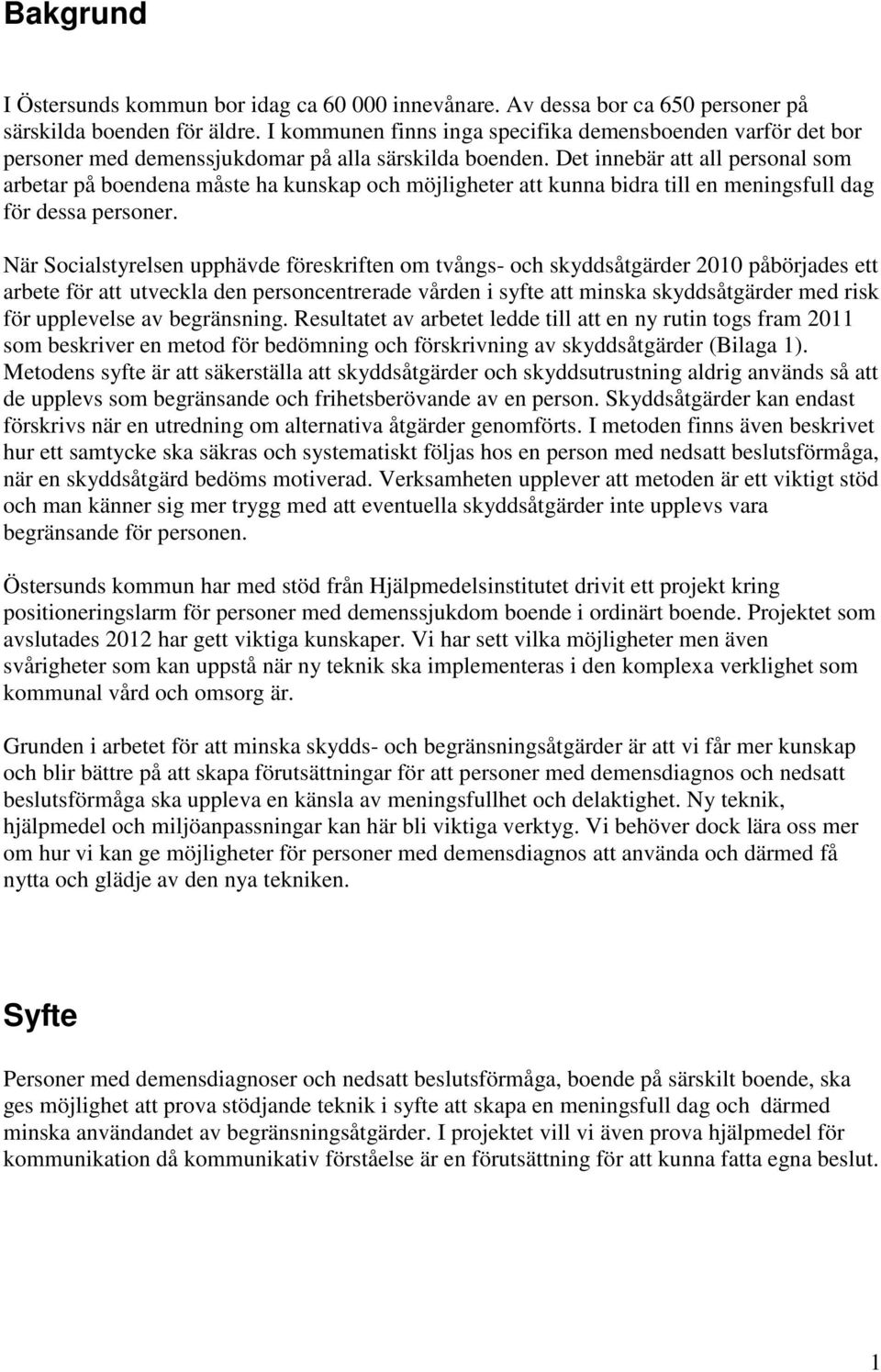 Bakgrund

I Östersunds kommun bor idag ca 60 000 innevånare. Av dessa bor ca 650 personer på särskilda boenden för äldre. I kommunen finns inga specifika demensboenden varför det bor personer med demenssjukdomar på alla särskilda boenden. Det innebär att all personal som arbetar på boendena måste ha kunskap och möjligheter att kunna bidra till en meningsfull dag för dessa personer.

När Socialstyrelsen upphävde föreskriften om tvångs- och skyddsåtgärder 2010 påbörjades ett arbete för att utveckla den personcentrerade vården i syfte att minska skyddsåtgärder med risk för upplevelse av begränsning. Resultatet av arbetet ledde till att en ny rutin togs fram 2011 som beskriver en metod för bedömning och förskrivning av skyddsåtgärder (Bilaga 1). Metodens syfte är att säkerställa att skyddsåtgärder och skyddsutrustning aldrig används så att de upplevs som begränsande och frihetsberövande av en person. Skyddsåtgärder kan endast förskrivs när en utredning om alternativa åtgärder genomförts. I metoden finns även beskrivet hur ett samtycke ska säkras och systematiskt följas hos en person med nedsatt beslutsförmåga, när en skyddsåtgärd bedöms motiverad. Verksamheten upplever att metoden är ett viktigt stöd och man känner sig mer trygg med att eventuella skyddsåtgärder inte upplevs vara begränsande för personen.

Östersunds kommun har med stöd från Hjälpmedelsinstitutet drivit ett projekt kring positioneringslarm för personer med demenssjukdom boende i ordinärt boende. Projektet som avslutades 2012 har gett viktiga kunskaper. Vi har sett vilka möjligheter men även svårigheter som kan uppstå när ny teknik ska implementeras i den komplexa verklighet som kommunal vård och omsorg är.

Grunden i arbetet för att minska skydds- och begränsningsåtgärder är att vi får mer kunskap och blir bättre på att skapa förutsättningar för att personer med demensdiagnos och nedsatt beslutsförmåga ska uppleva en känsla av meningsfullhet och delaktighet. Ny teknik, hjälpmedel och miljöanpassningar kan här bli viktiga verktyg. Vi behöver dock lära oss mer om hur vi kan ge möjligheter för personer med demensdiagnos att använda och därmed få nytta och glädje av den nya tekniken.

Syfte

Personer med demensdiagnoser och nedsatt beslutsförmåga, boende på särskilt boende, ska ges möjlighet att prova stödjande teknik i syfte att skapa en meningsfull dag och därmed minska användandet av begränsningsåtgärder. I projektet vill vi även prova hjälpmedel för kommunikation då kommunikativ förståelse är en förutsättning för att kunna fatta egna beslut.

1